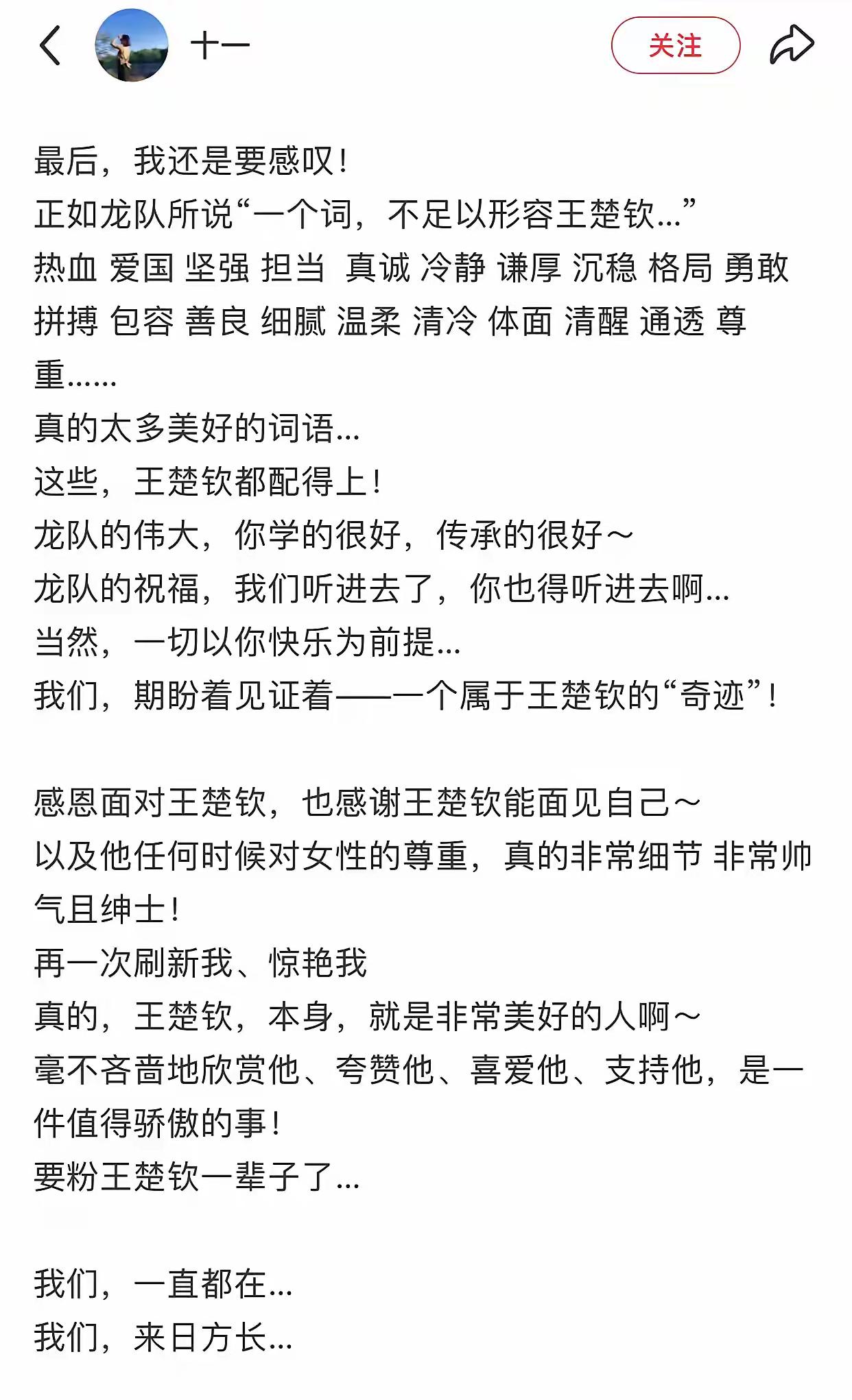 十一

关注

最后，我还是要感叹！
正如龙队所说“一个词，不足以形容王楚钦…”
热血 爱国 坚强 担当 真诚 冷静 谦厚 沉稳 格局 勇敢 拼搏 包容 善良 细腻 温柔 清冷 体面 清醒 通透 尊重……
真的太多美好的词语…
这些，王楚钦都配得上！
龙队的伟大，你学的很好，传承的很好～
龙队的祝福，我们听进去了，你也得听进去啊…
当然，一切以你快乐为前提…
我们，期盼着见证着——一个属于王楚钦的“奇迹”！

感恩面对王楚钦，也感谢王楚钦能面见自己～
以及他任何时候对女性的尊重，真的非常细节 非常帅气且绅士！
再一次刷新我、惊艳我
真的，王楚钦，本身，就是非常美好的人啊～
毫不吝啬地欣赏他、夸赞他、喜爱他、支持他，是一件值得骄傲的事！
要粉王楚钦一辈子了…

我们，一直都在…
我们，来日方长…